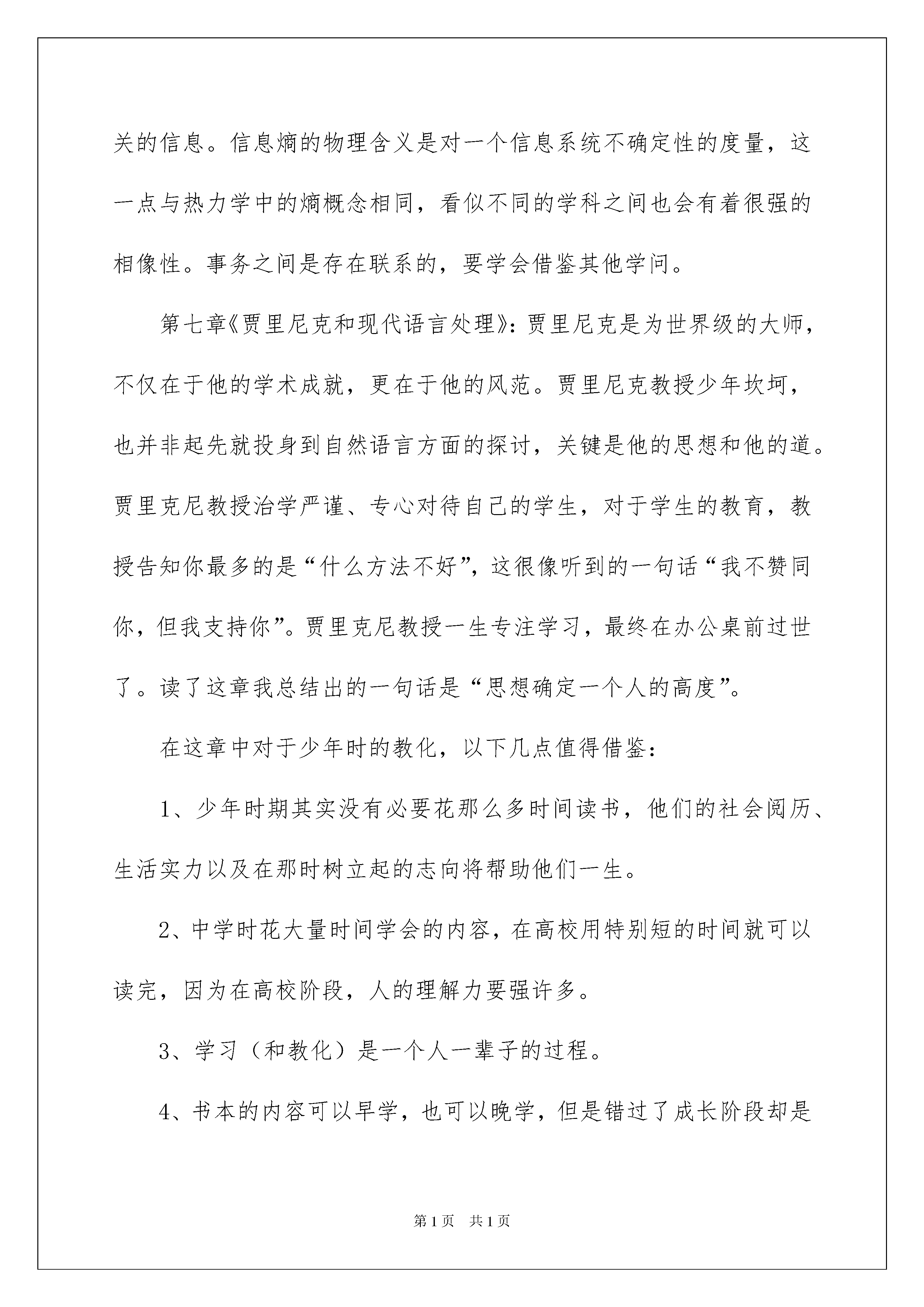 关的信息。信息熵的物理含义是对一个信息系统不确定性的度量，这一点与热力学中的熵概念相同，看似不同的学科之间也会有着很强的相像性。事务之间是存在联系的，要学会借鉴其他学问。

第七章《贾里尼克和现代语言处理》：贾里尼克是为世界级的大师，不仅在于他的学术成就，更在于他的风范。贾里尼克教授少年坎坷，也并非起先就投身到自然语言方面的探讨，关键是他的思想和他的道。贾里克尼教授治学严谨、专心对待自己的学生，对于学生的教育，教授告知你最多的是“什么方法不好”，这很像听到的一句话“我不赞同你，但我支持你”。贾里克尼教授一生专注学习，最终在办公桌前过世了。读了这章我总结出的一句话是“思想确定一个人的高度”。

在这章中对于少年时的教化，以下几点值得借鉴：

1、少年时期其实没有必要花那么多时间读书，他们的社会阅历、生活实力以及在那时树立起的志向将帮助他们一生。

2、中学时花大量时间学会的内容，在高校用特别短的时间就可以读完，因为在高校阶段，人的理解力要强许多。

3、学习（和教化）是一个人一辈子的过程。

4、书本的内容可以早学，也可以晚学，但是错过了成长阶段却是

第1页 共1页